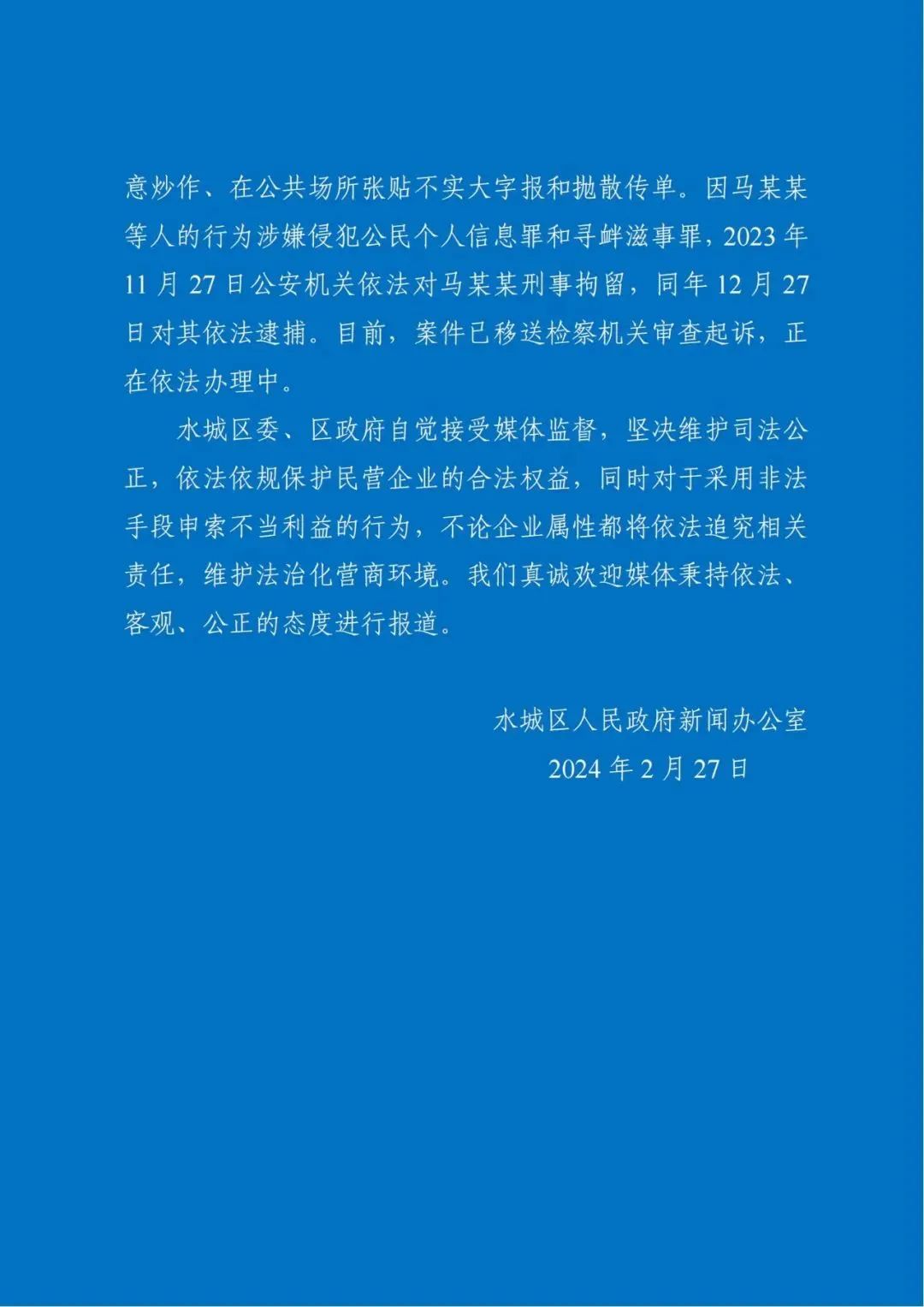 意炒作、在公共场所张贴不实大字报和抛散传单。因马某某等人的行为涉嫌侵犯公民个人信息罪和寻衅滋事罪，2023年11月27日公安机关依法对马某某刑事拘留，同年12月27日对其依法逮捕。目前，案件已移送检察机关审查起诉，正在依法办理中。

水城区委、区政府自觉接受媒体监督，坚决维护司法公正，依法依规保护民营企业的合法权益，同时对于采用非法手段申索不当利益的行为，不论企业属性都将依法追究相关责任，维护法治化营商环境。我们真诚欢迎媒体秉持依法、客观、公正的态度进行报道。

水城区人民政府新闻办公室
2024年2月27日